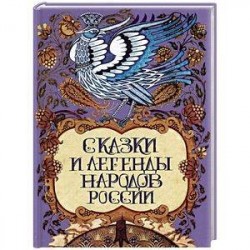 СКАЗКИ И ЛЕГЕНДЫ НАРОДОВ РОССИИ